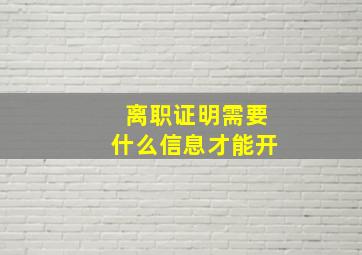 离职证明需要
什么信息才能开